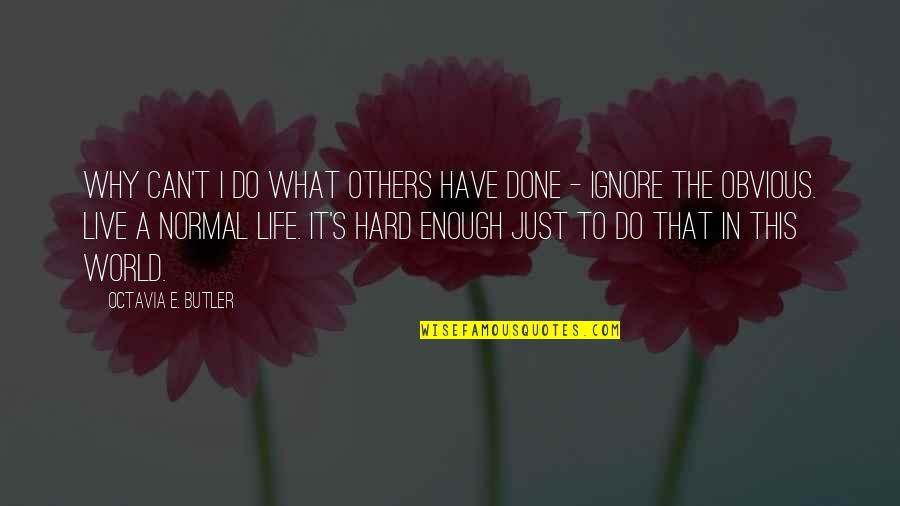 WHY CAN'T I DO WHAT OTHERS HAVE DONE - IGNORE THE OBVIOUS. LIVE A NORMAL LIFE. IT'S HARD ENOUGH JUST TO DO THAT IN THIS WORLD.

OCTAVIA E. BUTLER

WISEFAMOUSQUOTES.COM